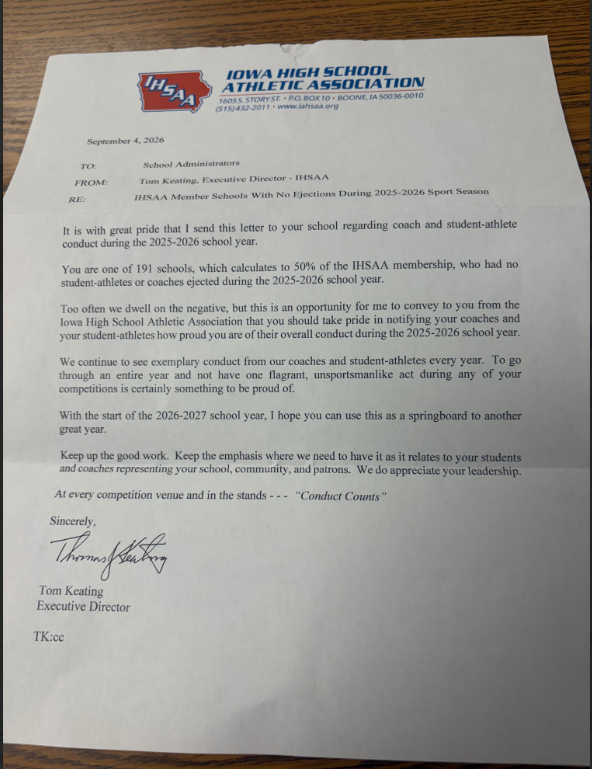 IHSAA

IOWA HIGH SCHOOL ATHLETIC ASSOCIATION
1605 S. STORY ST. • P.O. BOX 10 • BOONE, IA 50036-0010
(515)432-2011 • www.iahsaa.org

September 4, 2026

TO: School Administrators
FROM: Tom Keating, Executive Director - IHSAA
RE: IHSAA Member Schools With No Ejections During 2025-2026 Sport Season

It is with great pride that I send this letter to your school regarding coach and student-athlete conduct during the 2025-2026 school year.

You are one of 191 schools, which calculates to 50% of the IHSAA membership, who had no student-athletes or coaches ejected during the 2025-2026 school year.

Too often we dwell on the negative, but this is an opportunity for me to convey to you from the Iowa High School Athletic Association that you should take pride in notifying your coaches and your student-athletes how proud you are of their overall conduct during the 2025-2026 school year.

We continue to see exemplary conduct from our coaches and student-athletes every year. To go through an entire year and not have one flagrant, unsportsmanlike act during any of your competitions is certainly something to be proud of.

With the start of the 2026-2027 school year, I hope you can use this as a springboard to another great year.

Keep up the good work. Keep the emphasis where we need to have it as it relates to your students and coaches representing your school, community, and patrons. We do appreciate your leadership.

At every competition venue and in the stands - - - "Conduct Counts"

Sincerely,

Thomas J Keating

Tom Keating
Executive Director

TK:cc